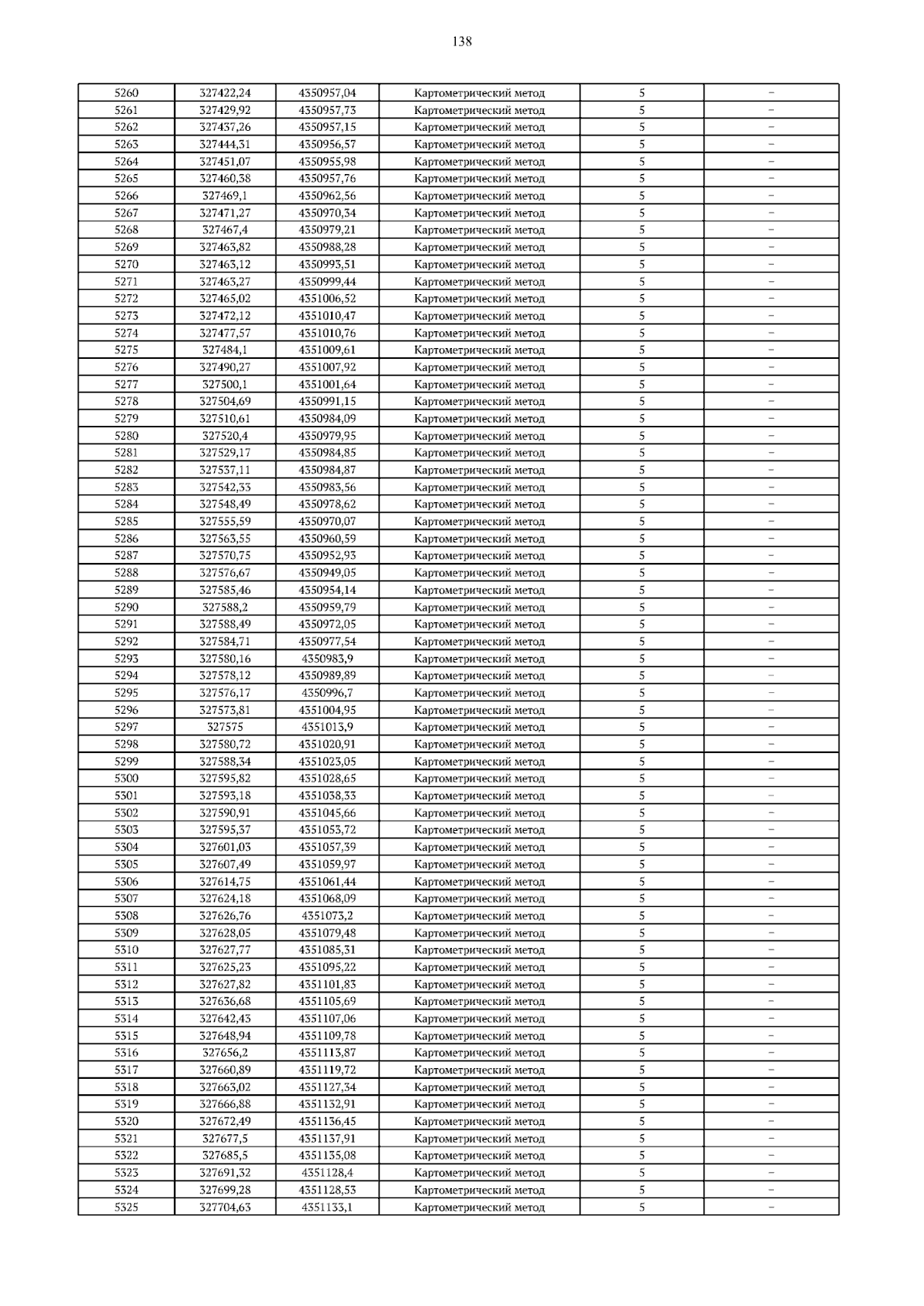 138

| 5260 | 327422,24 | 4350957,04 | Картометрический метод | 5 | – |
|---|---|---|---|---|---|
| 5261 | 327429,92 | 4350957,73 | Картометрический метод | 5 | – |
| 5262 | 327437,26 | 4350957,15 | Картометрический метод | 5 | – |
| 5263 | 327444,31 | 4350956,57 | Картометрический метод | 5 | – |
| 5264 | 327451,07 | 4350955,98 | Картометрический метод | 5 | – |
| 5265 | 327460,38 | 4350957,76 | Картометрический метод | 5 | – |
| 5266 | 327469,1 | 4350962,56 | Картометрический метод | 5 | – |
| 5267 | 327471,27 | 4350970,34 | Картометрический метод | 5 | – |
| 5268 | 327467,4 | 4350979,21 | Картометрический метод | 5 | – |
| 5269 | 327463,82 | 4350988,28 | Картометрический метод | 5 | – |
| 5270 | 327463,12 | 4350993,51 | Картометрический метод | 5 | – |
| 5271 | 327463,27 | 4350999,44 | Картометрический метод | 5 | – |
| 5272 | 327465,02 | 4351006,52 | Картометрический метод | 5 | – |
| 5273 | 327472,12 | 4351010,47 | Картометрический метод | 5 | – |
| 5274 | 327477,57 | 4351010,76 | Картометрический метод | 5 | – |
| 5275 | 327484,1 | 4351009,61 | Картометрический метод | 5 | – |
| 5276 | 327490,27 | 4351007,92 | Картометрический метод | 5 | – |
| 5277 | 327500,1 | 4351001,64 | Картометрический метод | 5 | – |
| 5278 | 327504,69 | 4350991,15 | Картометрический метод | 5 | – |
| 5279 | 327510,61 | 4350984,09 | Картометрический метод | 5 | – |
| 5280 | 327520,4 | 4350979,95 | Картометрический метод | 5 | – |
| 5281 | 327529,17 | 4350984,85 | Картометрический метод | 5 | – |
| 5282 | 327537,11 | 4350984,87 | Картометрический метод | 5 | – |
| 5283 | 327542,33 | 4350983,56 | Картометрический метод | 5 | – |
| 5284 | 327548,49 | 4350978,62 | Картометрический метод | 5 | – |
| 5285 | 327555,59 | 4350970,07 | Картометрический метод | 5 | – |
| 5286 | 327563,55 | 4350960,59 | Картометрический метод | 5 | – |
| 5287 | 327570,75 | 4350952,93 | Картометрический метод | 5 | – |
| 5288 | 327576,67 | 4350949,05 | Картометрический метод | 5 | – |
| 5289 | 327585,46 | 4350954,14 | Картометрический метод | 5 | – |
| 5290 | 327588,2 | 4350959,79 | Картометрический метод | 5 | – |
| 5291 | 327588,49 | 4350972,05 | Картометрический метод | 5 | – |
| 5292 | 327584,71 | 4350977,54 | Картометрический метод | 5 | – |
| 5293 | 327580,16 | 4350983,9 | Картометрический метод | 5 | – |
| 5294 | 327578,12 | 4350989,89 | Картометрический метод | 5 | – |
| 5295 | 327576,17 | 4350996,7 | Картометрический метод | 5 | – |
| 5296 | 327573,81 | 4351004,95 | Картометрический метод | 5 | – |
| 5297 | 327575 | 4351013,9 | Картометрический метод | 5 | – |
| 5298 | 327580,72 | 4351020,91 | Картометрический метод | 5 | – |
| 5299 | 327588,34 | 4351023,05 | Картометрический метод | 5 | – |
| 5300 | 327595,82 | 4351028,65 | Картометрический метод | 5 | – |
| 5301 | 327593,18 | 4351038,33 | Картометрический метод | 5 | – |
| 5302 | 327590,91 | 4351045,66 | Картометрический метод | 5 | – |
| 5303 | 327595,37 | 4351053,72 | Картометрический метод | 5 | – |
| 5304 | 327601,03 | 4351057,39 | Картометрический метод | 5 | – |
| 5305 | 327607,49 | 4351059,97 | Картометрический метод | 5 | – |
| 5306 | 327614,75 | 4351061,44 | Картометрический метод | 5 | – |
| 5307 | 327624,18 | 4351068,09 | Картометрический метод | 5 | – |
| 5308 | 327626,76 | 4351073,2 | Картометрический метод | 5 | – |
| 5309 | 327628,05 | 4351079,48 | Картометрический метод | 5 | – |
| 5310 | 327627,77 | 4351085,31 | Картометрический метод | 5 | – |
| 5311 | 327625,23 | 4351095,22 | Картометрический метод | 5 | – |
| 5312 | 327627,82 | 4351101,83 | Картометрический метод | 5 | – |
| 5313 | 327636,68 | 4351105,69 | Картометрический метод | 5 | – |
| 5314 | 327642,43 | 4351107,06 | Картометрический метод | 5 | – |
| 5315 | 327648,94 | 4351109,78 | Картометрический метод | 5 | – |
| 5316 | 327656,2 | 4351113,87 | Картометрический метод | 5 | – |
| 5317 | 327660,89 | 4351119,72 | Картометрический метод | 5 | – |
| 5318 | 327663,02 | 4351127,34 | Картометрический метод | 5 | – |
| 5319 | 327666,88 | 4351132,91 | Картометрический метод | 5 | – |
| 5320 | 327672,49 | 4351136,45 | Картометрический метод | 5 | – |
| 5321 | 327677,5 | 4351137,91 | Картометрический метод | 5 | – |
| 5322 | 327685,5 | 4351135,08 | Картометрический метод | 5 | – |
| 5323 | 327691,32 | 4351128,4 | Картометрический метод | 5 | – |
| 5324 | 327699,28 | 4351128,53 | Картометрический метод | 5 | – |
| 5325 | 327704,63 | 4351133,1 | Картометрический метод | 5 | – |